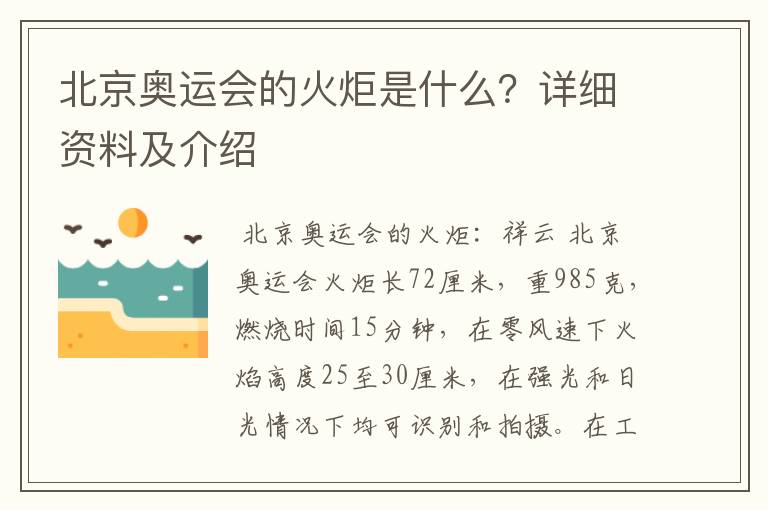 北京奥运会的火炬是什么？详细资料及介绍

北京奥运会的火炬：祥云 北京奥运会火炬长72厘米，重985克，燃烧时间15分钟，在零风速下火焰高度25至30厘米，在强光和日光情况下均可识别和拍摄。在工